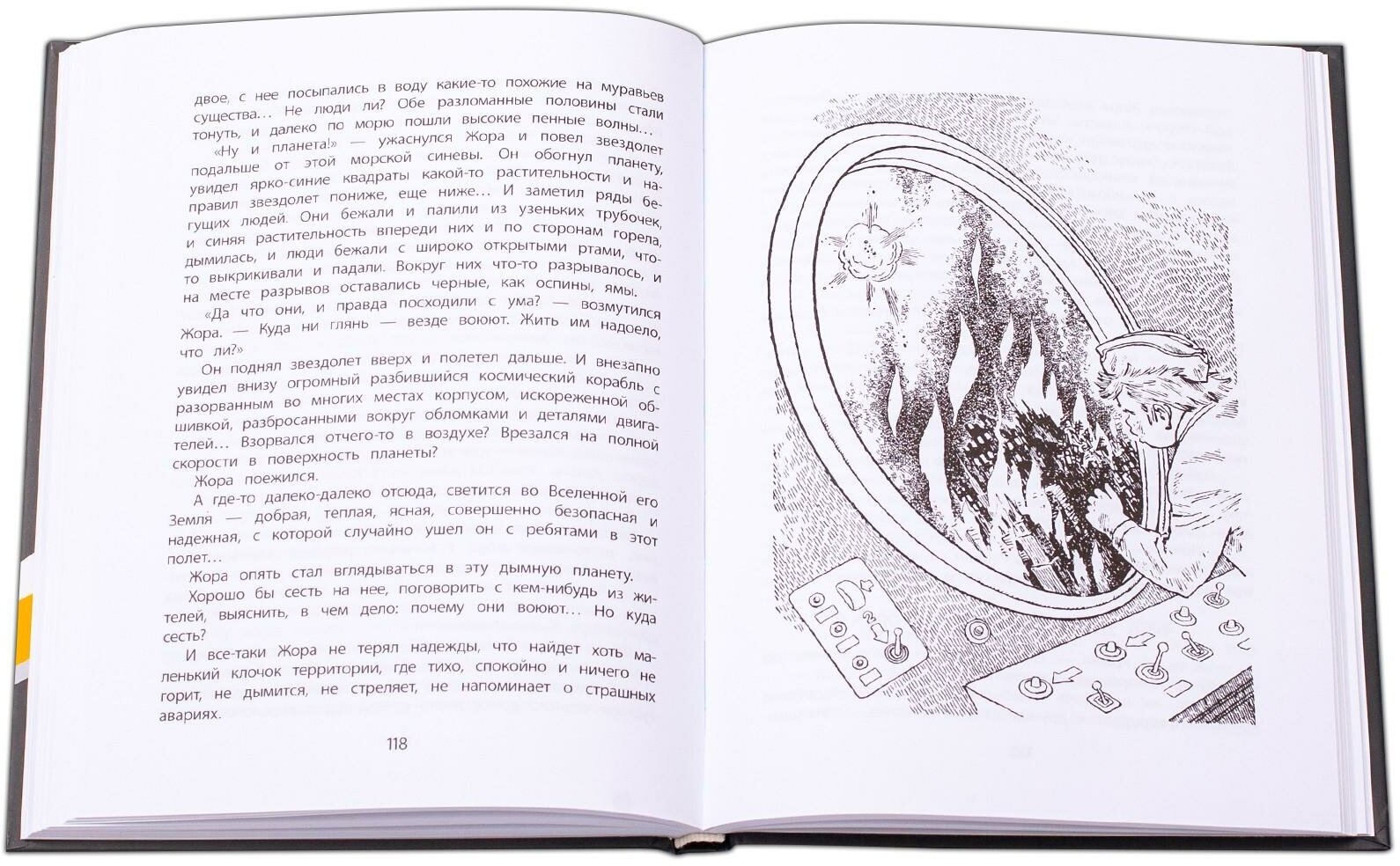 двое, с нее посыпались в воду какие-то похожие на муравьев существа... Не люди ли? Обе разломанные половины стали тонуть, и далеко по морю пошли высокие пенные волны...

«Ну и планета!» — ужаснулся Жора и повел звездолет подальше от этой морской синевы. Он обогнул планету, увидел ярко-синие квадраты какой-то растительности и направил звездолет пониже, еще ниже... И заметил ряды бегущих людей. Они бежали и палили из узеньких трубочек, и синяя растительность впереди них и по сторонам горела, дымилась, и люди бежали с широко открытыми ртами, что-то выкрикивали и падали. Вокруг них что-то разрывалось, и на месте разрывов оставались черные, как оспины, ямы.

«Да что они, и правда посходили с ума? — возмутился Жора. — Куда ни глянь — везде воюют. Жить им надоело, что ли?»

Он поднял звездолет вверх и полетел дальше. И внезапно увидел внизу огромный разбившийся космический корабль с разорванным во многих местах корпусом, искореженной обшивкой, разбросанными вокруг обломками и деталями двигателей... Взорвался отчего-то в воздухе? Врезался на полной скорости в поверхность планеты?

Жора поежился.

А где-то далеко-далеко отсюда, светится во Вселенной его Земля — добрая, теплая, ясная, совершенно безопасная и надежная, с которой случайно ушел он с ребятами в этот полет...

Жора опять стал вглядываться в эту дымную планету.

Хорошо бы сесть на нее, поговорить с кем-нибудь из жителей, выяснить, в чем дело: почему они воюют... Но куда сесть?

И все-таки Жора не терял надежды, что найдет хоть маленький клочок территории, где тихо, спокойно и ничего не горит, не дымится, не стреляет, не напоминает о страшных авариях.

118